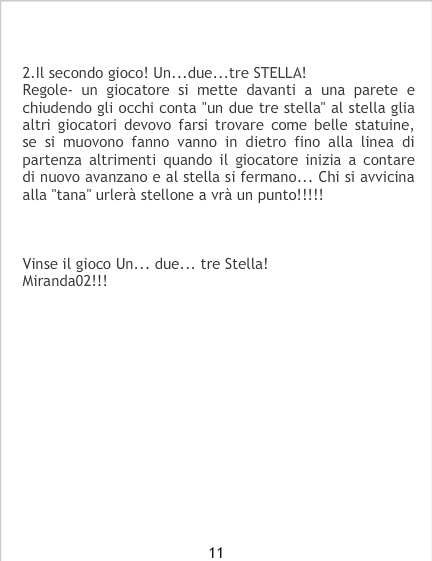 2.Il secondo gioco! Un...due...tre STELLA!
Regole- un giocatore si mette davanti a una parete e chiudendo gli occhi conta "un due tre stella" al stella glia altri giocatori devovo farsi trovare come belle statuine, se si muovono fanno vanno in dietro fino alla linea di partenza altrimenti quando il giocatore inizia a contare di nuovo avanzano e al stella si fermano... Chi si avvicina alla "tana" urlerà stellone a vrà un punto!!!!!

Vinse il gioco Un... due... tre Stella!
Miranda02!!!

11